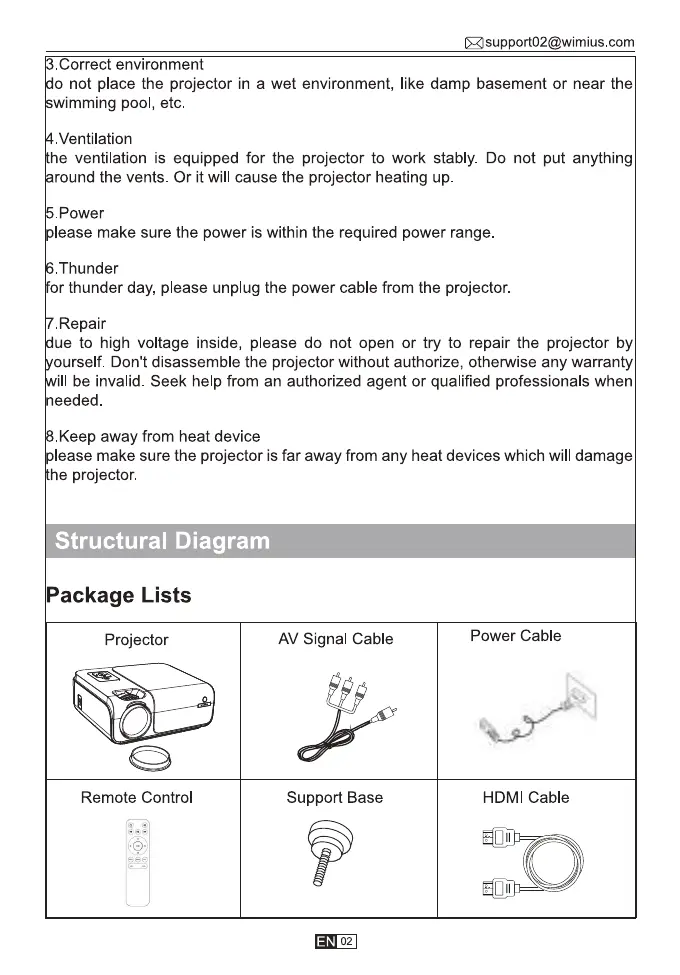 support02@wimius.com

3.Correct environment
do not place the projector in a wet environment, like damp basement or near the swimming pool, etc.

4.Ventilation
the ventilation is equipped for the projector to work stably. Do not put anything around the vents. Or it will cause the projector heating up.

5.Power
please make sure the power is within the required power range.

6.Thunder
for thunder day, please unplug the power cable from the projector.

7.Repair
due to high voltage inside, please do not open or try to repair the projector by yourself. Don't disassemble the projector without authorize, otherwise any warranty will be invalid. Seek help from an authorized agent or qualified professionals when needed.

8.Keep away from heat device
please make sure the projector is far away from any heat devices which will damage the projector.

Structural Diagram

Package Lists

| Projector | AV Signal Cable | Power Cable |
|---|---|---|
| Remote Control | Support Base | HDMI Cable |

EN 02